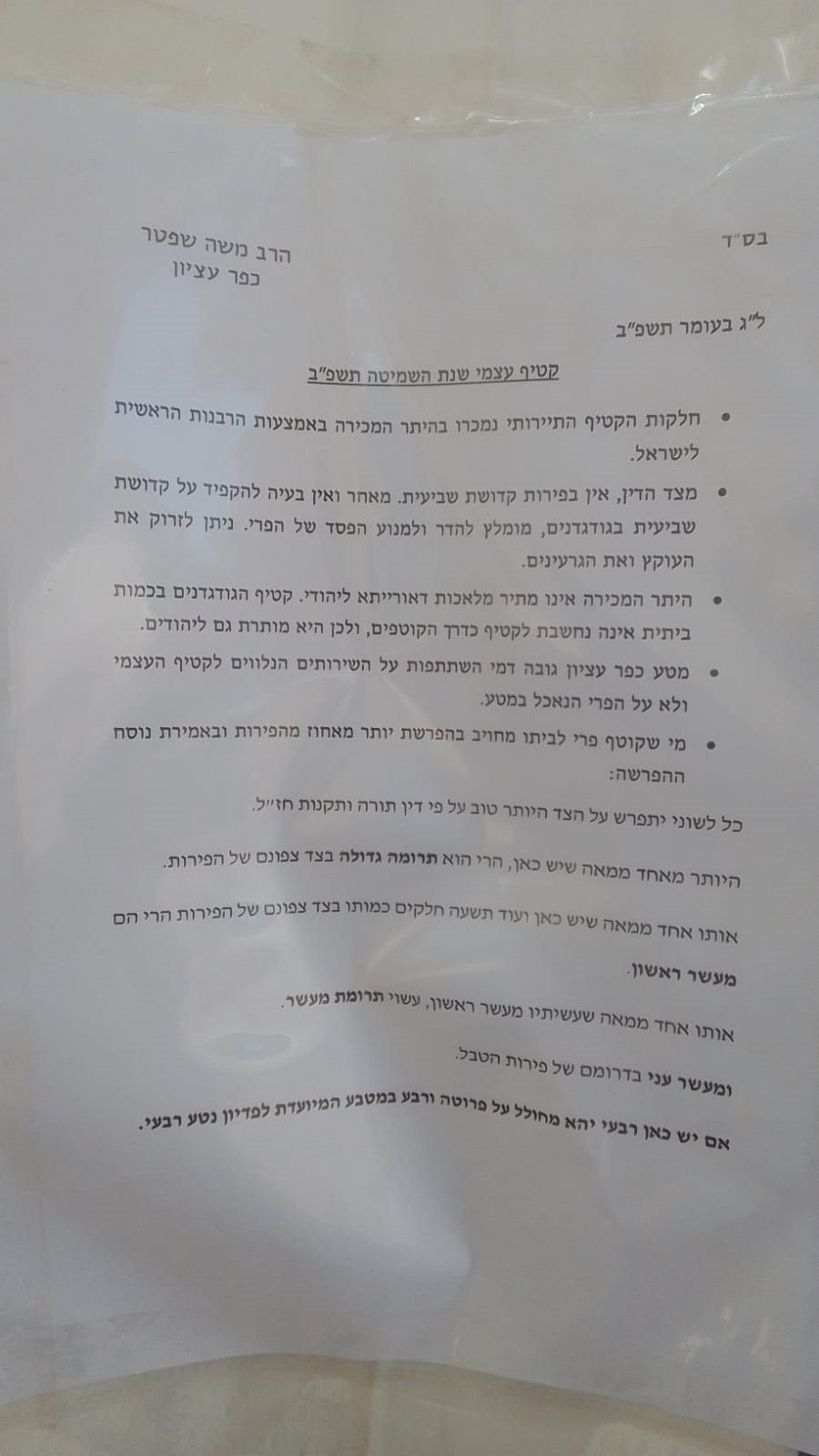 בס"ד

הרב משה שפטר
כפר עציון

ל"ג בעומר תשפ"ב

קטיף עצמי שנת השמיטה תשפ"ב

• חלקות הקטיף התיירותי נמכרו בהיתר המכירה באמצעות הרבנות הראשית לישראל.

• מצד הדין, אין בפירות קדושת שביעית. מאחר ואין בעיה להקפיד על קדושת שביעית בגודגדנים, מומלץ להדר ולמנוע הפסד של הפרי. ניתן לזרוק את העוקץ ואת הגרעינים.

• היתר המכירה אינו מתיר מלאכות דאורייתא ליהודי. קטיף הגודגדנים בכמות ביתית אינה נחשבת לקטיף כדרך הקוטפים, ולכן היא מותרת גם ליהודים.

• מטע כפר עציון גובה דמי השתתפות על השירותים הנלווים לקטיף העצמי ולא על הפרי הנאכל במטע.

• מי שקוטף פרי לביתו מחויב בהפרשת יותר מאחוז מהפירות ובאמירת נוסח ההפרשה:

כל לשוני יתפרש על הצד היותר טוב על פי דין תורה ותקנות חז"ל.

היותר מאחד ממאה שיש כאן, הרי הוא תרומה גדולה בצד צפונם של הפירות.

אותו אחד ממאה שיש כאן ועוד תשעה חלקים כמותו בצד צפונם של הפירות הרי הם מעשר ראשון.

אותו אחד ממאה שעשיתיו מעשר ראשון, עשוי תרומת מעשר.

ומעשר עני בדרומם של פירות הטבל.

אם יש כאן רבעי יהא מחולל על פרוטה ורבע במטבע המיועדת לפדיון נטע רבעי.